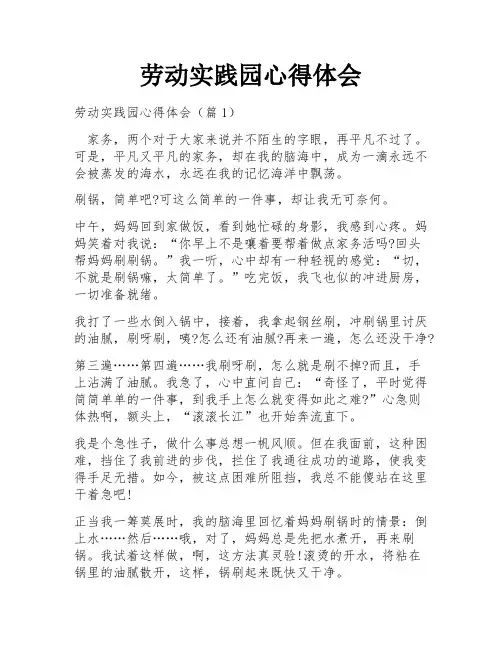 劳动实践园心得体会

劳动实践园心得体会（篇 1）

家务，两个对于大家来说并不陌生的字眼，再平凡不过了。可是，平凡又平凡的家务，却在我的脑海中，成为一滴永远不会被蒸发的海水，永远在我的记忆海洋中飘荡。

刷锅，简单吧?可这么简单的一件事，却让我无可奈何。

中午，妈妈回到家做饭，看到她忙碌的身影，我感到心疼。妈妈笑着对我说：“你早上不是嚷着要帮着做点家务活吗?回头帮妈妈刷刷锅。”我一听，心中却有一种轻视的感觉：“切，不就是刷锅嘛，太简单了。”吃完饭，我飞也似的冲进厨房，一切准备就绪。

我打了一些水倒入锅中，接着，我拿起钢丝刷，冲刷锅里讨厌的油腻，刷呀刷，咦?怎么还有油腻?再来一遍，怎么还没干净?

第三遍……第四遍……我刷呀刷，怎么就是刷不掉?而且，手上沾满了油腻。我急了，心中直问自己：“奇怪了，平时觉得简简单单的一件事，到我手上怎么就变得如此之难?”心急则体热啊，额头上，“滚滚长江”也开始奔流直下。

我是个急性子，做什么事总想一帆风顺。但在我面前，这种困难，挡住了我前进的步伐，拦住了我通往成功的道路，使我变得手足无措。如今，被这点困难所阻挡，我总不能傻站在这里干着急吧!

正当我一筹莫展时，我的脑海里回忆着妈妈刷锅时的情景：倒上水……然后……哦，对了，妈妈总是先把水煮开，再来刷锅。我试着这样做，啊，这方法真灵验!滚烫的开水，将粘在锅里的油腻散开，这样，锅刷起来既快又干净。